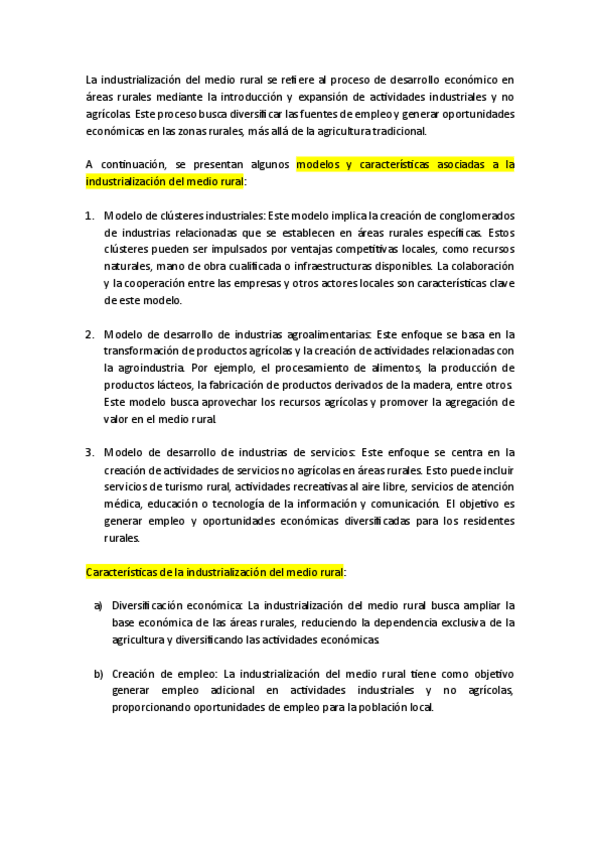 La industrialización del medio rural se refiere al proceso de desarrollo económico en áreas rurales mediante la introducción y expansión de actividades industriales y no agrícolas. Este proceso busca diversificar las fuentes de empleo y generar oportunidades económicas en las zonas rurales, más allá de la agricultura tradicional.

A continuación, se presentan algunos modelos y características asociadas a la industrialización del medio rural:

1. Modelo de clústeres industriales: Este modelo implica la creación de conglomerados de industrias relacionadas que se establecen en áreas rurales específicas. Estos clústeres pueden ser impulsados por ventajas competitivas locales, como recursos naturales, mano de obra cualificada o infraestructuras disponibles. La colaboración y la cooperación entre las empresas y otros actores locales son características clave de este modelo.

2. Modelo de desarrollo de industrias agroalimentarias: Este enfoque se basa en la transformación de productos agrícolas y la creación de actividades relacionadas con la agroindustria. Por ejemplo, el procesamiento de alimentos, la producción de productos lácteos, la fabricación de productos derivados de la madera, entre otros. Este modelo busca aprovechar los recursos agrícolas y promover la agregación de valor en el medio rural.

3. Modelo de desarrollo de industrias de servicios: Este enfoque se centra en la creación de actividades de servicios no agrícolas en áreas rurales. Esto puede incluir servicios de turismo rural, actividades recreativas al aire libre, servicios de atención médica, educación o tecnología de la información y comunicación. El objetivo es generar empleo y oportunidades económicas diversificadas para los residentes rurales.

Características de la industrialización del medio rural:

a) Diversificación económica: La industrialización del medio rural busca ampliar la base económica de las áreas rurales, reduciendo la dependencia exclusiva de la agricultura y diversificando las actividades económicas.

b) Creación de empleo: La industrialización del medio rural tiene como objetivo generar empleo adicional en actividades industriales y no agrícolas, proporcionando oportunidades de empleo para la población local.